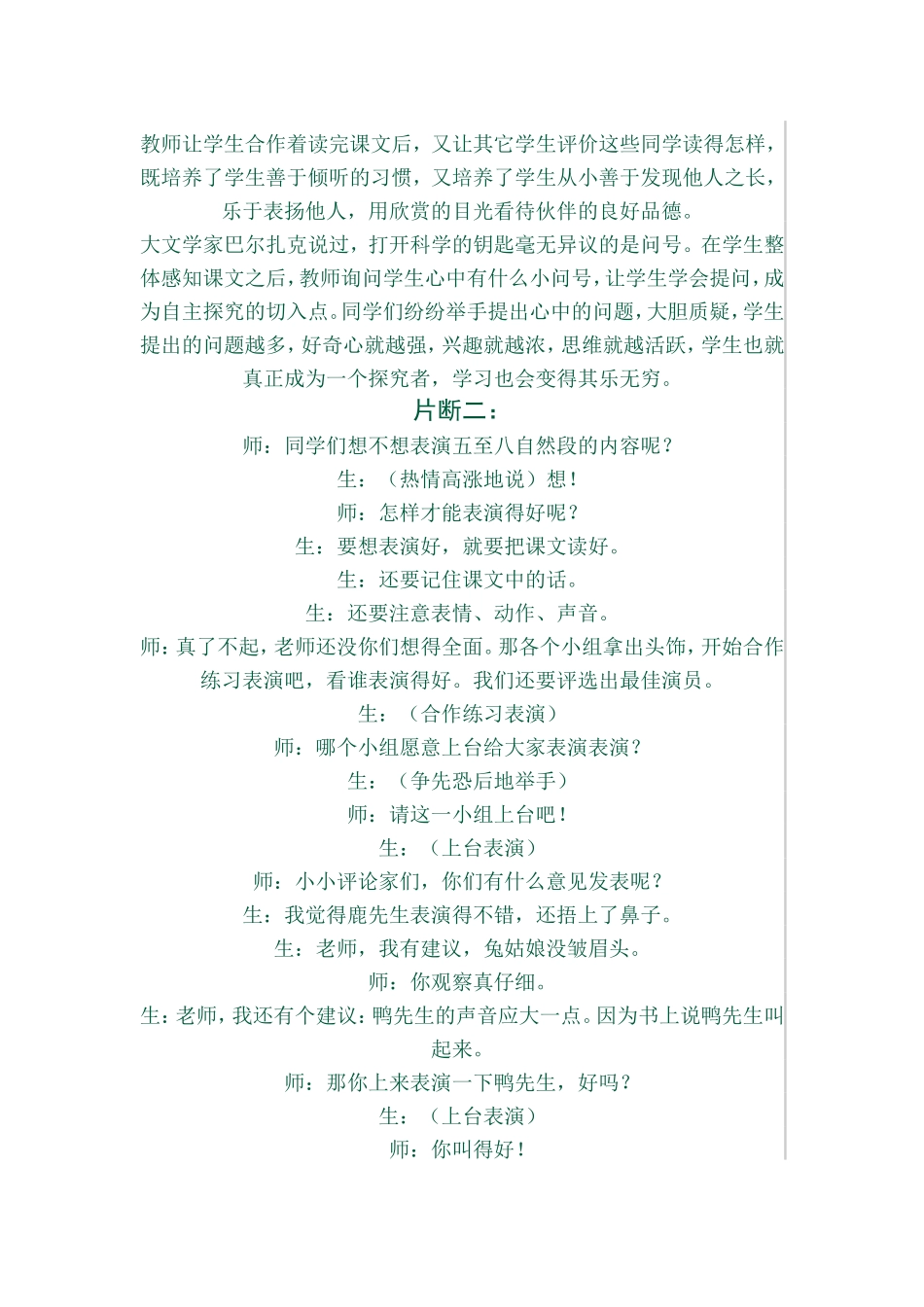 教师让学生合作着读完课文后，又让其它学生评价这些同学读得怎样，既培养了学生善于倾听的习惯，又培养了学生从小善于发现他人之长，乐于表扬他人，用欣赏的目光看待伙伴的良好品德。

大文学家巴尔扎克说过，打开科学的钥匙毫无异议的是问号。在学生整体感知课文之后，教师询问学生心中有什么小问号，让学生学会提问，成为自主探究的切入点。同学们纷纷举手提出心中的问题，大胆质疑，学生提出的问题越多，好奇心就越强，兴趣就越浓，思维就越活跃，学生也就真正成为一个探究者，学习也会变得其乐无穷。

片断二：

师：同学们想不想表演五至八自然段的内容呢？

生：（热情高涨地说）想！

师：怎样才能表演得好呢？

生：要想表演好，就要把课文读好。

生：还要记住课文中的话。

生：还要注意表情、动作、声音。

师：真了不起，老师还没你们想得全面。那各个小组拿出头饰，开始合作练习表演吧，看谁表演得好。我们还要评选出最佳演员。

生：（合作练习表演）

师：哪个小组愿意上台给大家表演表演？

生：（争先恐后地举手）

师：请这一小组上台吧！

生：（上台表演）

师：小小评论家们，你们有什么意见发表呢？

生：我觉得鹿先生表演得不错，还捂上了鼻子。

生：老师，我有建议，兔姑娘没皱眉头。

师：你观察真仔细。

生：老师，我还有个建议：鸭先生的声音应大一点。因为书上说鸭先生叫起来。

师：那你上来表演一下鸭先生，好吗？

生：（上台表演）

师：你叫得好！